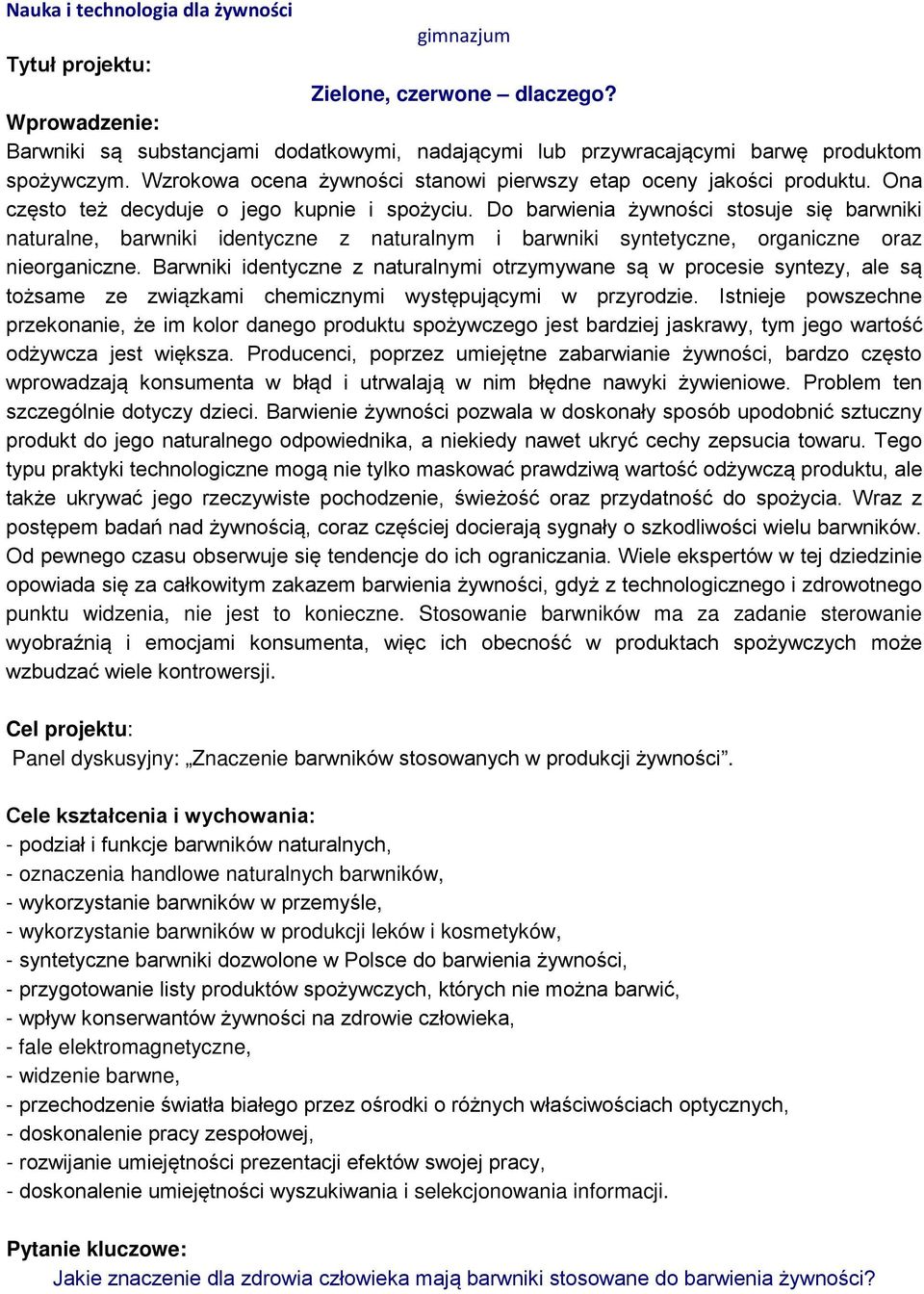 Nauka i technologia dla żywności

gimnazjum

Tytuł projektu:

Zielone, czerwone – dlaczego?

Wprowadzenie:

Barwniki są substancjami dodatkowymi, nadającymi lub przywracającymi barwę produktom spożywczym. Wzrokowa ocena żywności stanowi pierwszy etap oceny jakości produktu. Ona często też decyduje o jego kupnie i spożyciu. Do barwienia żywności stosuje się barwniki naturalne, barwniki identyczne z naturalnym i barwniki syntetyczne, organiczne oraz nieorganiczne. Barwniki identyczne z naturalnymi otrzymywane są w procesie syntezy, ale są tożsame ze związkami chemicznymi występującymi w przyrodzie. Istnieje powszechne przekonanie, że im kolor danego produktu spożywczego jest bardziej jaskrawy, tym jego wartość odżywcza jest większa. Producenci, poprzez umiejętne zabarwianie żywności, bardzo często wprowadzają konsumenta w błąd i utrwalają w nim błędne nawyki żywieniowe. Problem ten szczególnie dotyczy dzieci. Barwienie żywności pozwala w doskonały sposób upodobnić sztuczny produkt do jego naturalnego odpowiednika, a niekiedy nawet ukryć cechy zepsucia towaru. Tego typu praktyki technologiczne mogą nie tylko maskować prawdziwą wartość odżywczą produktu, ale także ukrywać jego rzeczywiste pochodzenie, świeżość oraz przydatność do spożycia. Wraz z postępem badań nad żywnością, coraz częściej docierają sygnały o szkodliwości wielu barwników. Od pewnego czasu obserwuje się tendencje do ich ograniczania. Wiele ekspertów w tej dziedzinie opowiada się za całkowitym zakazem barwienia żywności, gdyż z technologicznego i zdrowotnego punktu widzenia, nie jest to konieczne. Stosowanie barwników ma za zadanie sterowanie wyobraźnią i emocjami konsumenta, więc ich obecność w produktach spożywczych może wzbudzać wiele kontrowersji.

Cel projektu:

Panel dyskusyjny: „Znaczenie barwników stosowanych w produkcji żywności”.

Cele kształcenia i wychowania:
- podział i funkcje barwników naturalnych,
- oznaczenia handlowe naturalnych barwników,
- wykorzystanie barwników w przemyśle,
- wykorzystanie barwników w produkcji leków i kosmetyków,
- syntetyczne barwniki dozwolone w Polsce do barwienia żywności,
- przygotowanie listy produktów spożywczych, których nie można barwić,
- wpływ konserwantów żywności na zdrowie człowieka,
- fale elektromagnetyczne,
- widzenie barwne,
- przechodzenie światła białego przez ośrodki o różnych właściwościach optycznych,
- doskonalenie pracy zespołowej,
- rozwijanie umiejętności prezentacji efektów swojej pracy,
- doskonalenie umiejętności wyszukiwania i selekcjonowania informacji.

Pytanie kluczowe:

Jakie znaczenie dla zdrowia człowieka mają barwniki stosowane do barwienia żywności?